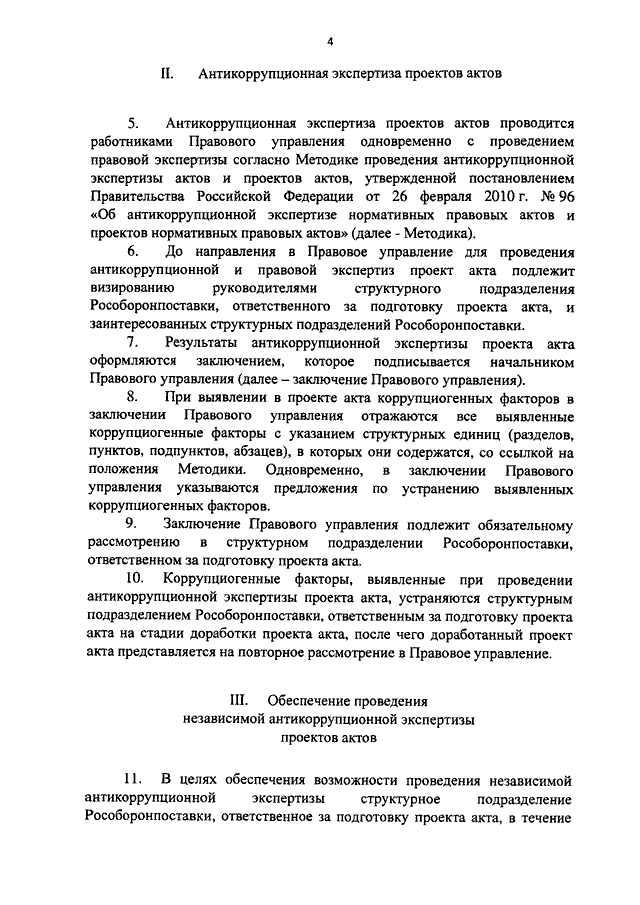 4

II. Антикоррупционная экспертиза проектов актов

5. Антикоррупционная экспертиза проектов актов проводится работниками Правового управления одновременно с проведением правовой экспертизы согласно Методике проведения антикоррупционной экспертизы актов и проектов актов, утвержденной постановлением Правительства Российской Федерации от 26 февраля 2010 г. № 96 «Об антикоррупционной экспертизе нормативных правовых актов и проектов нормативных правовых актов» (далее - Методика).

6. До направления в Правовое управление для проведения антикоррупционной и правовой экспертиз проект акта подлежит визированию руководителями структурного подразделения Рособоронпоставки, ответственного за подготовку проекта акта, и заинтересованных структурных подразделений Рособоронпоставки.

7. Результаты антикоррупционной экспертизы проекта акта оформляются заключением, которое подписывается начальником Правового управления (далее – заключение Правового управления).

8. При выявлении в проекте акта коррупциогенных факторов в заключении Правового управления отражаются все выявленные коррупциогенные факторы с указанием структурных единиц (разделов, пунктов, подпунктов, абзацев), в которых они содержатся, со ссылкой на положения Методики. Одновременно, в заключении Правового управления указываются предложения по устранению выявленных коррупциогенных факторов.

9. Заключение Правового управления подлежит обязательному рассмотрению в структурном подразделении Рособоронпоставки, ответственном за подготовку проекта акта.

10. Коррупциогенные факторы, выявленные при проведении антикоррупционной экспертизы проекта акта, устраняются структурным подразделением Рособоронпоставки, ответственным за подготовку проекта акта на стадии доработки проекта акта, после чего доработанный проект акта представляется на повторное рассмотрение в Правовое управление.

III. Обеспечение проведения независимой антикоррупционной экспертизы проектов актов

11. В целях обеспечения возможности проведения независимой антикоррупционной экспертизы структурное подразделение Рособоронпоставки, ответственное за подготовку проекта акта, в течение